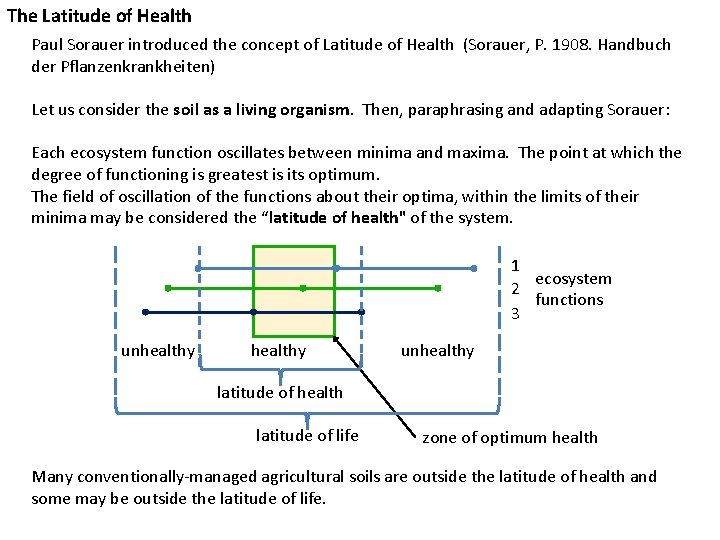 The Latitude of Health

Paul Sorauer introduced the concept of Latitude of Health (Sorauer, P. 1908. Handbuch der Pflanzenkrankheiten)

Let us consider the soil as a living organism. Then, paraphrasing and adapting Sorauer:

Each ecosystem function oscillates between minima and maxima. The point at which the degree of functioning is greatest is its optimum.
The field of oscillation of the functions about their optima, within the limits of their minima may be considered the “latitude of health" of the system.

1
2
3
ecosystem functions

unhealthy
healthy
unhealthy

latitude of health

latitude of life

zone of optimum health

Many conventionally-managed agricultural soils are outside the latitude of health and some may be outside the latitude of life.